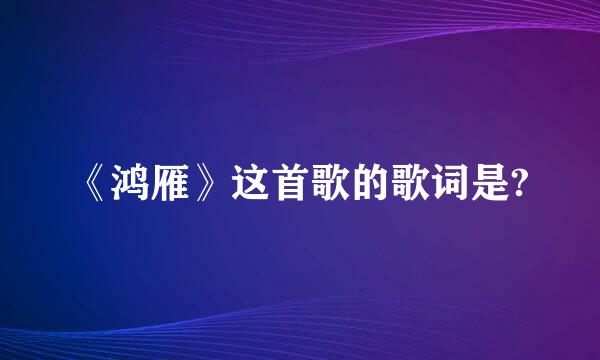 《鸿雁》这首歌的歌词是?